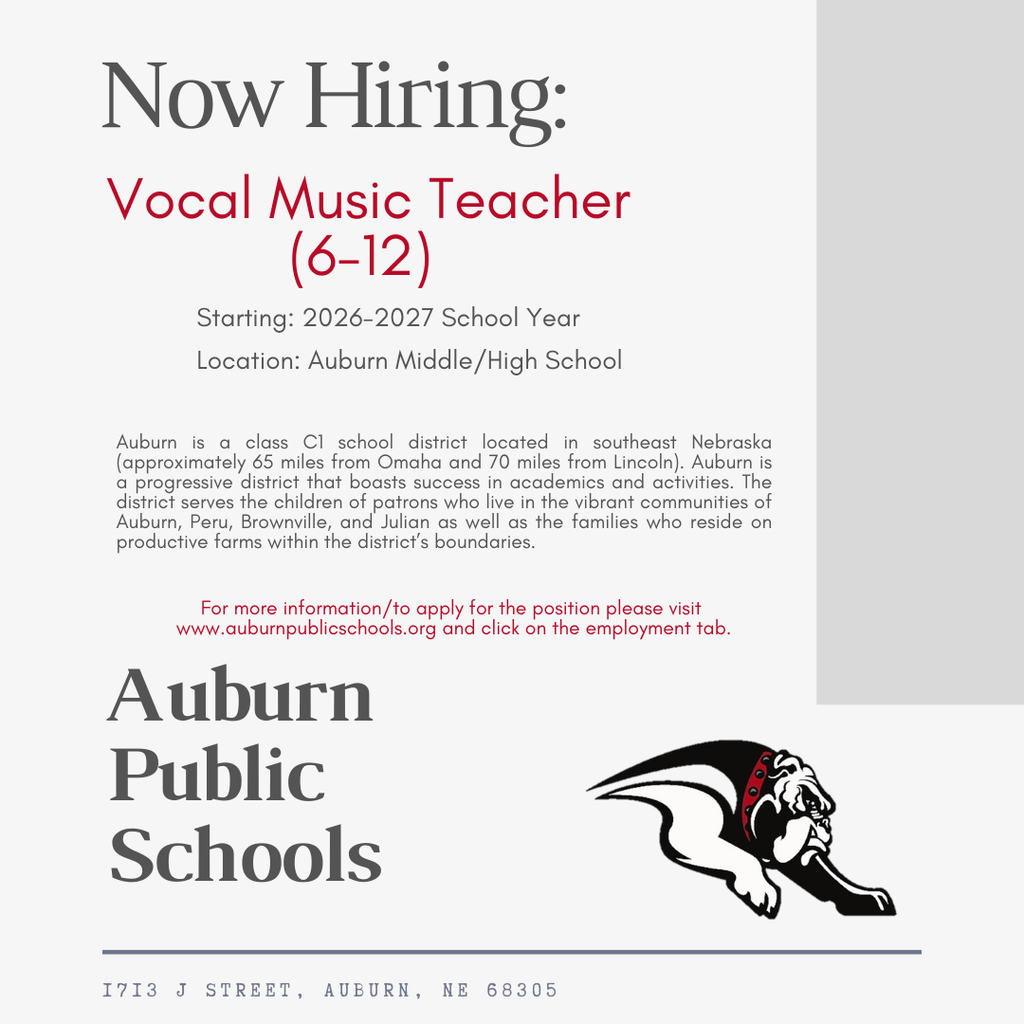 Now Hiring:

Vocal Music Teacher (6-12)

Starting: 2026-2027 School Year

Location: Auburn Middle/High School

Auburn is a class C1 school district located in southeast Nebraska (approximately 65 miles from Omaha and 70 miles from Lincoln). Auburn is a progressive district that boasts success in academics and activities. The district serves the children of patrons who live in the vibrant communities of Auburn, Peru, Brownville, and Julian as well as the families who reside on productive farms within the district's boundaries.

For more information/to apply for the position please visit www.auburnpublicschools.org and click on the employment tab.

Auburn Public Schools

1713 J STREET, AUBURN, NE 68305